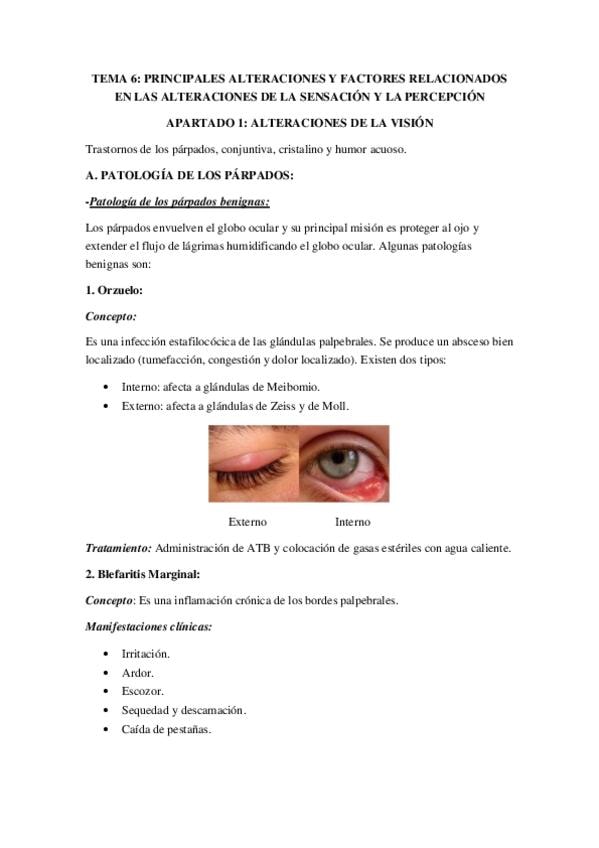 TEMA 6: PRINCIPALES ALTERACIONES Y FACTORES RELACIONADOS EN LAS ALTERACIONES DE LA SENSACIÓN Y LA PERCEPCIÓN

APARTADO 1: ALTERACIONES DE LA VISIÓN

Trastornos de los párpados, conjuntiva, cristalino y humor acuoso.

A. PATOLOGÍA DE LOS PÁRPADOS:

-Patología de los párpados benignas:

Los párpados envuelven el globo ocular y su principal misión es proteger al ojo y extender el flujo de lágrimas humidificando el globo ocular. Algunas patologías benignas son:

1. Orzuelo:

Concepto:

Es una infección estafilocócica de las glándulas palpebrales. Se produce un absceso bien localizado (tumefacción, congestión y dolor localizado). Existen dos tipos:

• Interno: afecta a glándulas de Meibomio.
• Externo: afecta a glándulas de Zeiss y de Moll.

Externo Interno

Tratamiento: Administración de ATB y colocación de gasas estériles con agua caliente.

2. Blefaritis Marginal:

Concepto: Es una inflamación crónica de los bordes palpebrales.

Manifestaciones clínicas:

• Irritación.
• Ardor.
• Escozor.
• Sequedad y descamación.
• Caída de pestañas.